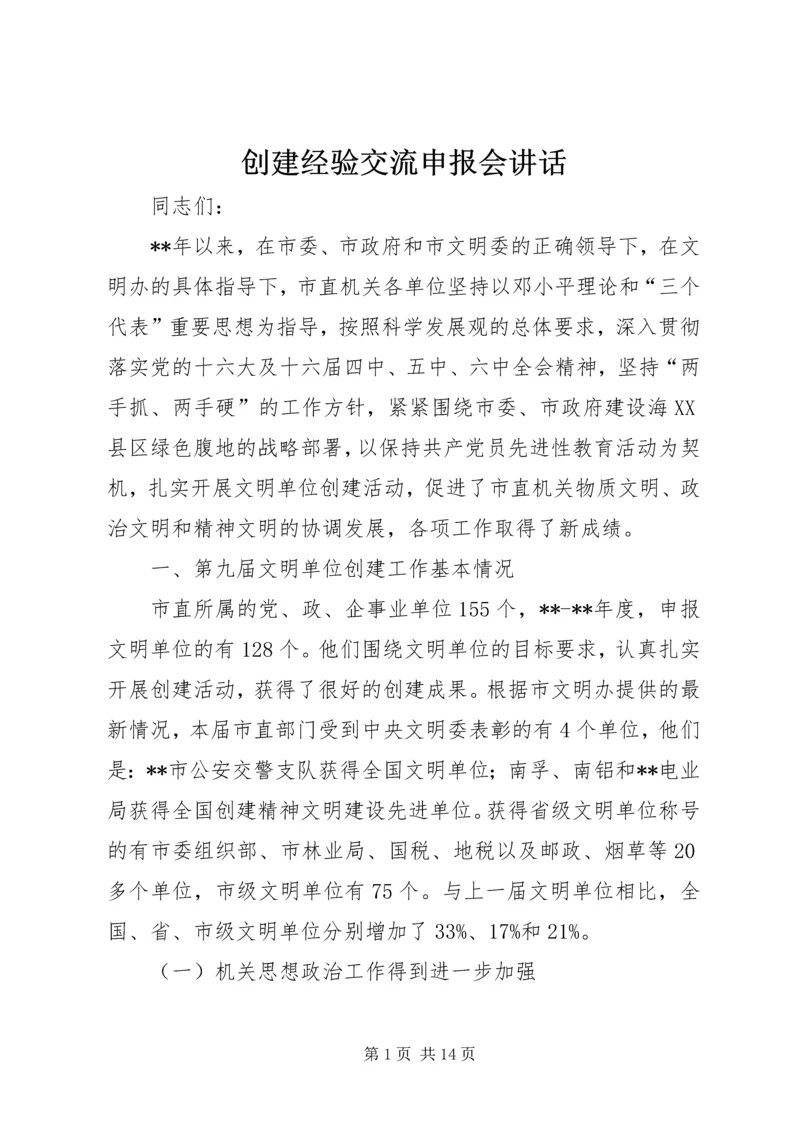 创建经验交流申报会讲话

同志们：

**年以来，在市委、市政府和市文明委的正确领导下，在文明办的具体指导下，市直机关各单位坚持以邓小平理论和“三个代表”重要思想为指导，按照科学发展观的总体要求，深入贯彻落实党的十六大及十六届四中、五中、六中全会精神，坚持“两手抓、两手硬”的工作方针，紧紧围绕市委、市政府建设海XX县区绿色腹地的战略部署，以保持共产党员先进性教育活动为契机，扎实开展文明单位创建活动，促进了市直机关物质文明、政治文明和精神文明的协调发展，各项工作取得了新成绩。

一、第九届文明单位创建工作基本情况

市直所属的党、政、企事业单位155个，**-**年度，申报文明单位的有128个。他们围绕文明单位的目标要求，认真扎实开展创建活动，获得了很好的创建成果。根据市文明办提供的最新情况，本届市直部门受到中央文明委表彰的有4个单位，他们是：**市公安交警支队获得全国文明单位；南孚、南铝和**电业局获得全国创建精神文明建设先进单位。获得省级文明单位称号的有市委组织部、市林业局、国税、地税以及邮政、烟草等20多个单位，市级文明单位有75个。与上一届文明单位相比，全国、省、市级文明单位分别增加了33%、17%和21%。

（一）机关思想政治工作得到进一步加强

第1页 共14页